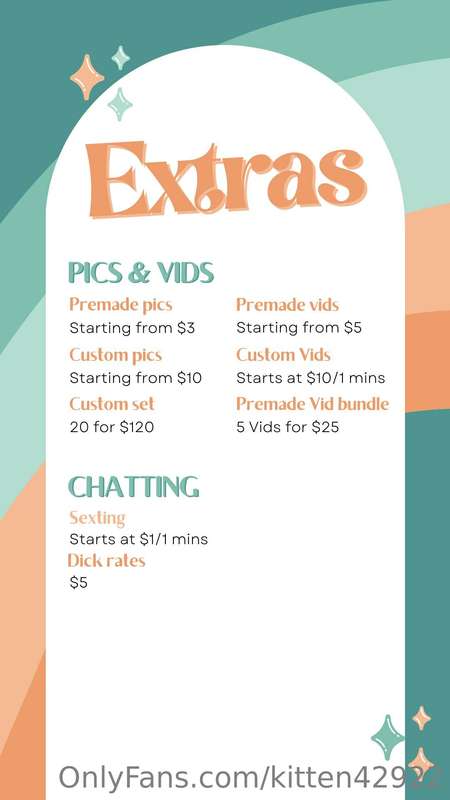 Extras

PICS & VIDS

Premade pics
Starting from $3

Custom pics
Starting from $10

Custom set
20 for $120

Premade vids
Starting from $5

Custom Vids
Starts at $10/1 mins

Premade Vid bundle
5 Vids for $25

CHATTING

Sexting
Starts at $1/1 mins

Dick rates
$5

OnlyFans.com/kitten42922